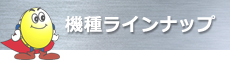 機種ラインナップ